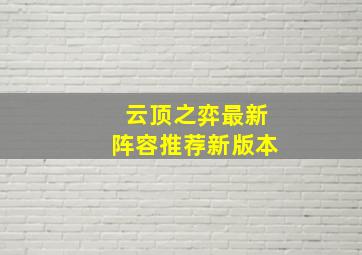 云顶之弈最新
阵容推荐新版本